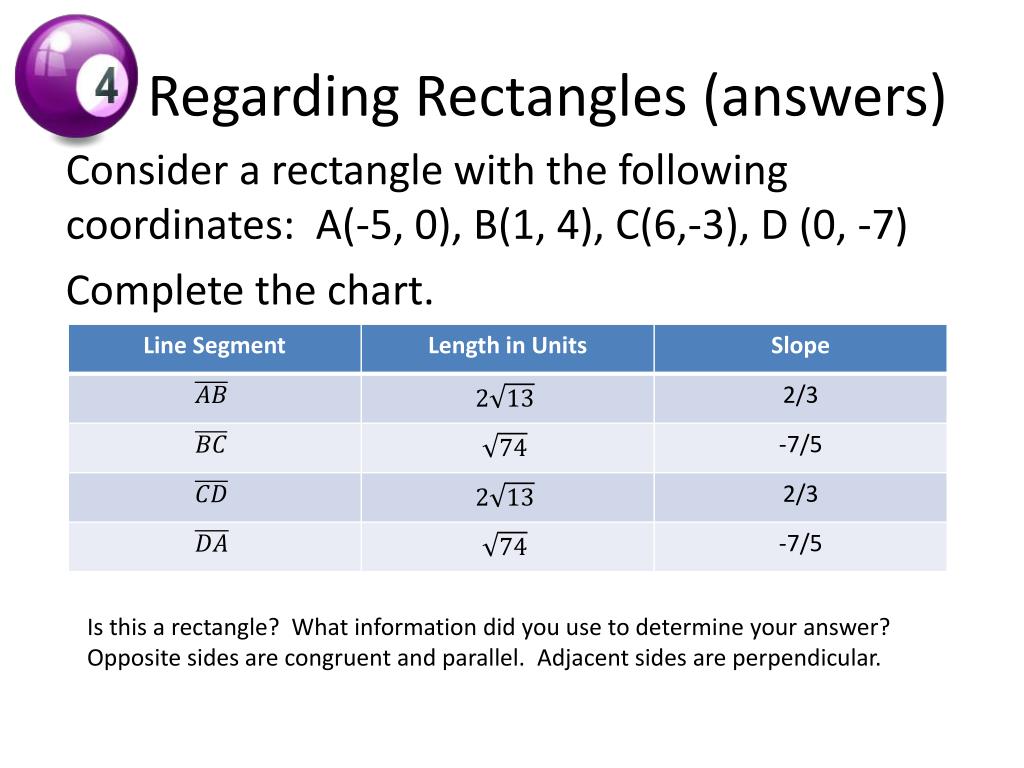 4

Regarding Rectangles (answers)

Consider a rectangle with the following coordinates: A(-5, 0), B(1, 4), C(6,-3), D (0, -7)

Complete the chart.

| Line Segment | Length in Units | Slope |
|---|---|---|
| $\overline{AB}$ | $2\sqrt{13}$ | 2/3 |
| $\overline{BC}$ | $\sqrt{74}$ | -7/5 |
| $\overline{CD}$ | $2\sqrt{13}$ | 2/3 |
| $\overline{DA}$ | $\sqrt{74}$ | -7/5 |

Is this a rectangle? What information did you use to determine your answer? Opposite sides are congruent and parallel. Adjacent sides are perpendicular.